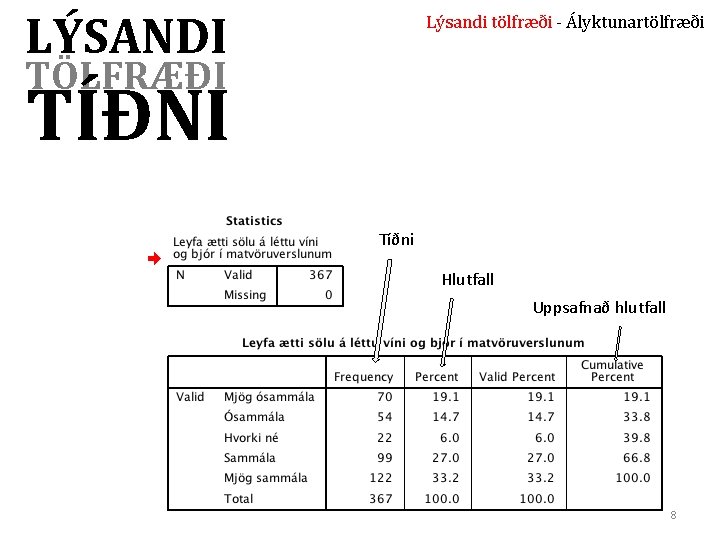 LÝSANDI
TÖLFRÆÐI
TÍÐNI

Lýsandi tölfræði - Ályktunartölfræði

Statistics

Leyfa ætti sölu á léttu víni og bjór í matvöruverslunum

| N | Valid | 367 |
|---|---|---|
| | Missing | 0 |

Tíðni

Hlutfall

Uppsafnað hlutfall

Leyfa ætti sölu á léttu víni og bjór í matvöruverslunum

| | | Frequency | Percent | Valid Percent | Cumulative Percent |
|---|---|---|---|---|---|
| Valid | Mjög ósammála | 70 | 19.1 | 19.1 | 19.1 |
| | Ósammála | 54 | 14.7 | 14.7 | 33.8 |
| | Hvorki né | 22 | 6.0 | 6.0 | 39.8 |
| | Sammála | 99 | 27.0 | 27.0 | 66.8 |
| | Mjög sammála | 122 | 33.2 | 33.2 | 100.0 |
| | Total | 367 | 100.0 | 100.0 | |

8